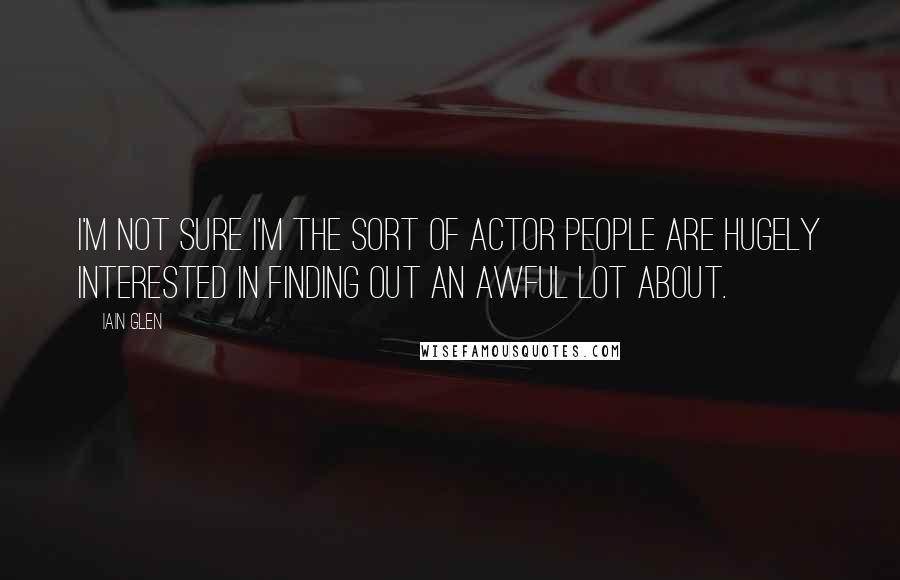 I'M NOT SURE I'M THE SORT OF ACTOR PEOPLE ARE HUGELY INTERESTED IN FINDING OUT AN AWFUL LOT ABOUT.

IAIN GLEN

WISEFAMOUSQUOTES.COM